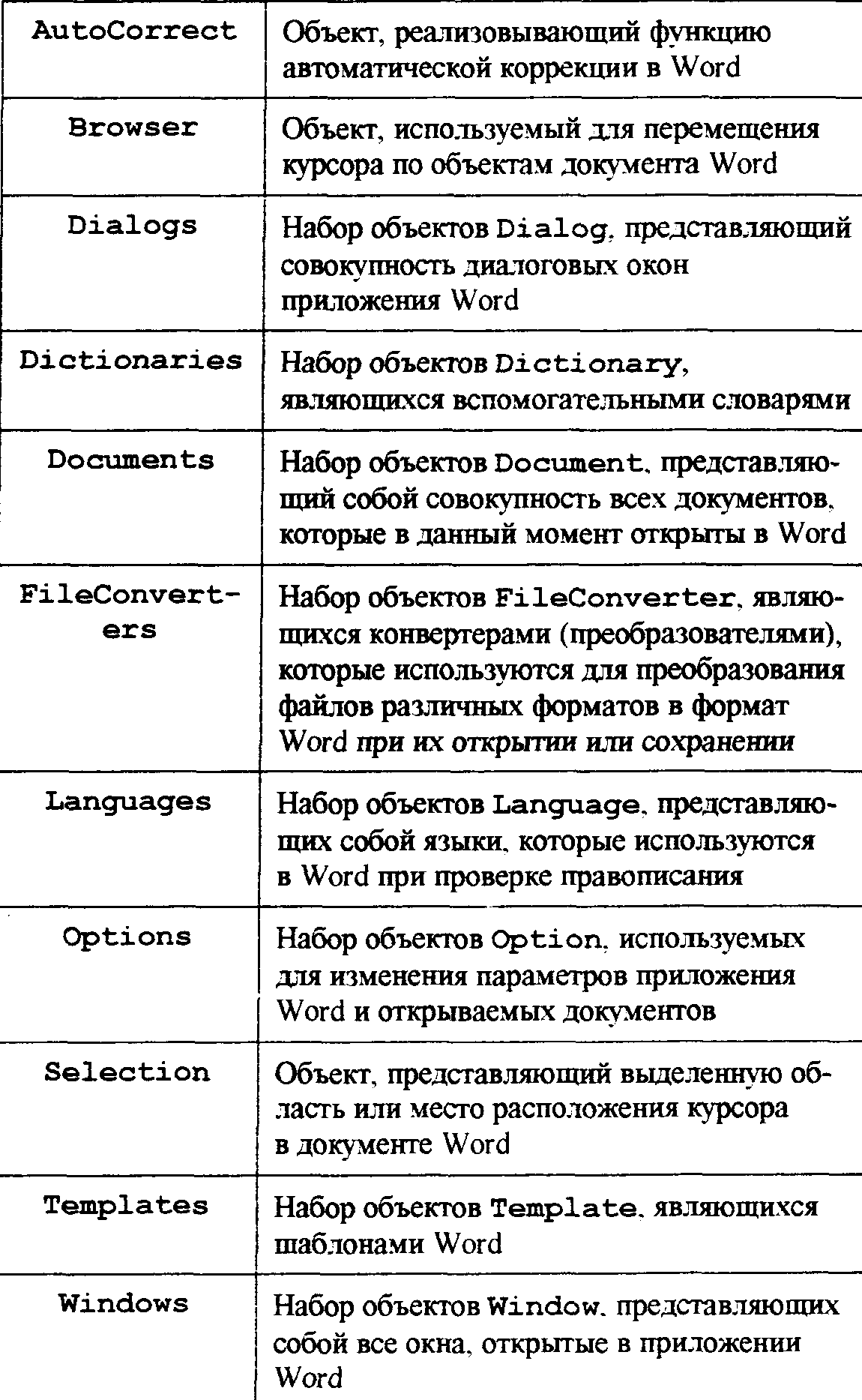 | | |
|---|---|
| AutoCorrect | Объект, реализовывающий функцию автоматической коррекции в Word |
| Browser | Объект, используемый для перемещения курсора по объектам документа Word |
| Dialogs | Набор объектов Dialog, представляющий совокупность диалоговых окон приложения Word |
| Dictionaries | Набор объектов Dictionary, являющихся вспомогательными словарями |
| Documents | Набор объектов Document, представляющий собой совокупность всех документов, которые в данный момент открыты в Word |
| FileConverters | Набор объектов FileConverter, являющихся конвертерами (преобразователями), которые используются для преобразования файлов различных форматов в формат Word при их открытии или сохранении |
| Languages | Набор объектов Language, представляющих собой языки, которые используются в Word при проверке правописания |
| Options | Набор объектов Option, используемых для изменения параметров приложения Word и открываемых документов |
| Selection | Объект, представляющий выделенную область или место расположения курсора в документе Word |
| Templates | Набор объектов Template, являющихся шаблонами Word |
| Windows | Набор объектов Window, представляющих собой все окна, открытые в приложении Word |